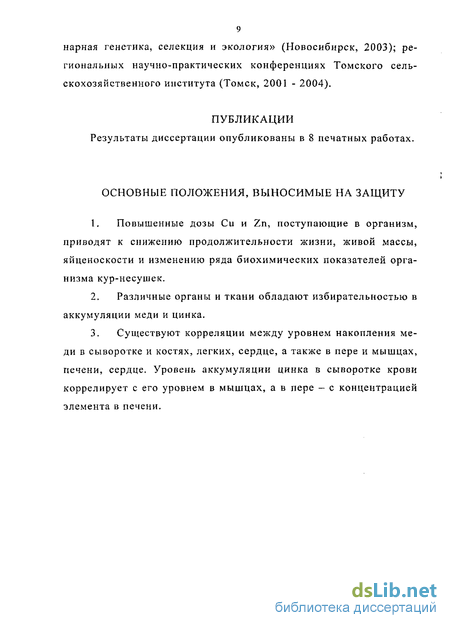 9

нарная генетика, селекция и экология» (Новосибирск, 2003); региональных научно-практических конференциях Томского сельскохозяйственного института (Томск, 2001 - 2004).

ПУБЛИКАЦИИ

Результаты диссертации опубликованы в 8 печатных работах.

ОСНОВНЫЕ ПОЛОЖЕНИЯ, ВЫНОСИМЫЕ НА ЗАЩИТУ

1. Повышенные дозы Cu и Zn, поступающие в организм, приводят к снижению продолжительности жизни, живой массы, яйценоскости и изменению ряда биохимических показателей организма кур-несушек.

2. Различные органы и ткани обладают избирательностью в аккумуляции меди и цинка.

3. Существуют корреляции между уровнем накопления меди в сыворотке и костях, легких, сердце, а также в пере и мышцах, печени, сердце. Уровень аккумуляции цинка в сыворотке крови коррелирует с его уровнем в мышцах, а в пере – с концентрацией элемента в печени.

dsLib.net
библиотека диссертаций